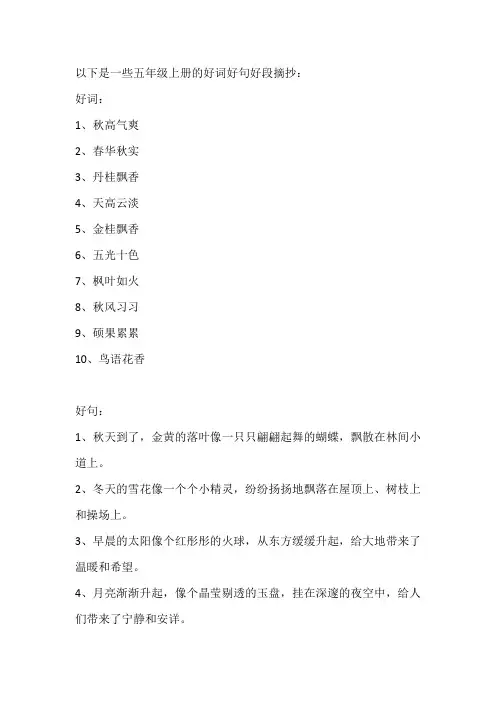 以下是一些五年级上册的好词好句好段摘抄：

好词：

1、秋高气爽

2、春华秋实

3、丹桂飘香

4、天高云淡

5、金桂飘香

6、五光十色

7、枫叶如火

8、秋风习习

9、硕果累累

10、鸟语花香

好句：

1、秋天到了，金黄的落叶像一只只翩翩起舞的蝴蝶，飘散在林间小道上。

2、冬天的雪花像一个个小精灵，纷纷扬扬地飘落在屋顶上、树枝上和操场上。

3、早晨的太阳像个红彤彤的火球，从东方缓缓升起，给大地带来了温暖和希望。

4、月亮渐渐升起，像个晶莹剔透的玉盘，挂在深邃的夜空中，给人们带来了宁静和安详。